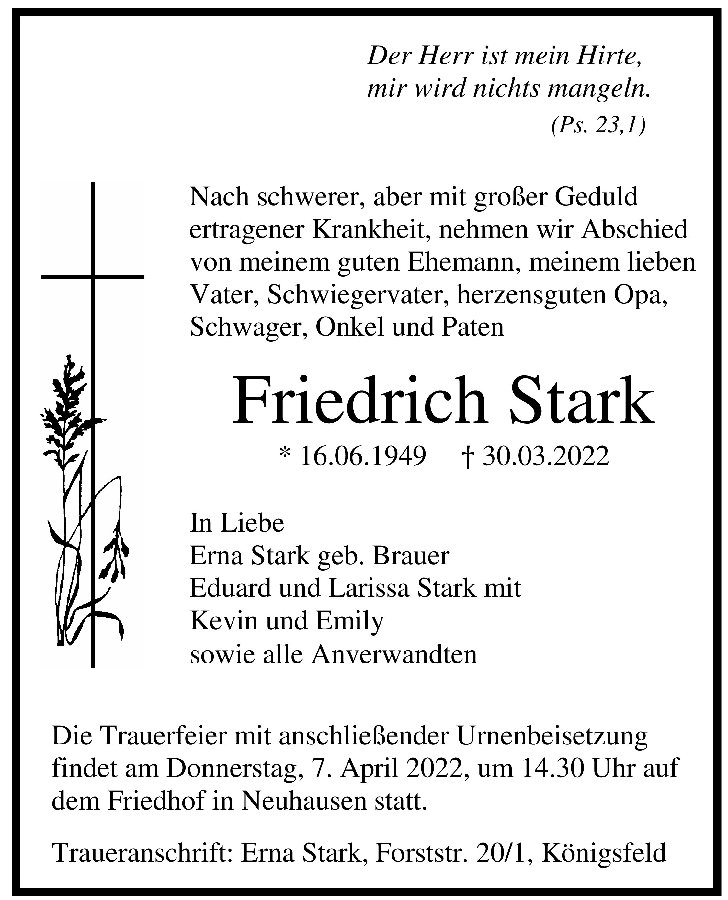 Der Herr ist mein Hirte,
mir wird nichts mangeln.
(Ps. 23,1)

Nach schwerer, aber mit großer Geduld ertragener Krankheit, nehmen wir Abschied von meinem guten Ehemann, meinem lieben Vater, Schwiegervater, herzensguten Opa, Schwager, Onkel und Paten

Friedrich Stark

* 16.06.1949 † 30.03.2022

In Liebe
Erna Stark geb. Brauer
Eduard und Larissa Stark mit
Kevin und Emily
sowie alle Anverwandten

Die Trauerfeier mit anschließender Urnenbeisetzung findet am Donnerstag, 7. April 2022, um 14.30 Uhr auf dem Friedhof in Neuhausen statt.

Traueranschrift: Erna Stark, Forststr. 20/1, Königsfeld